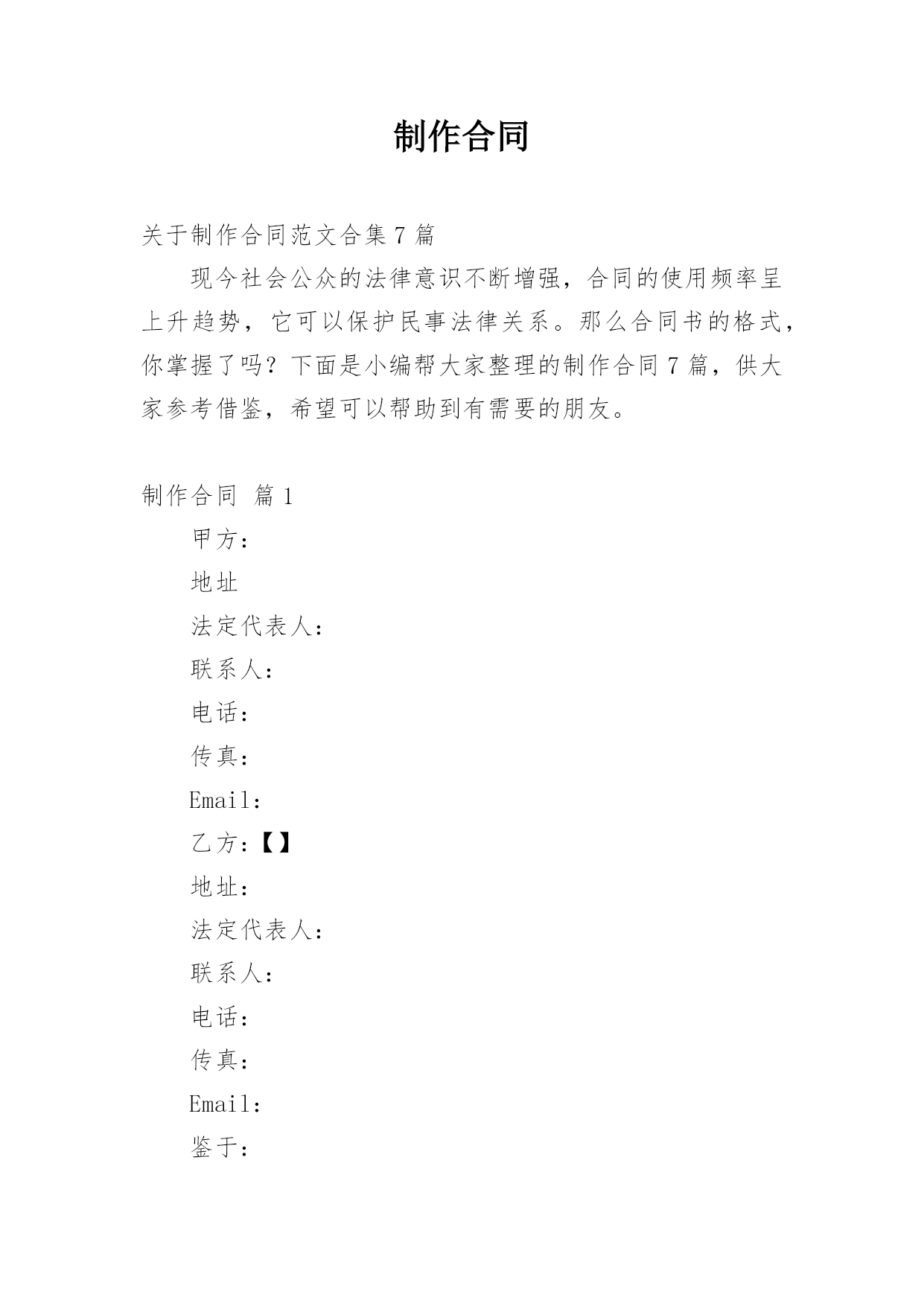 制作合同

关于制作合同范文合集 7 篇

现今社会公众的法律意识不断增强，合同的使用频率呈上升趋势，它可以保护民事法律关系。那么合同书的格式，你掌握了吗？下面是小编帮大家整理的制作合同 7 篇，供大家参考借鉴，希望可以帮助到有需要的朋友。

制作合同 篇 1

甲方：

地址

法定代表人：

联系人：

电话：

传真：

Email：

乙方：【】

地址：

法定代表人：

联系人：

电话：

传真：

Email：

鉴于：